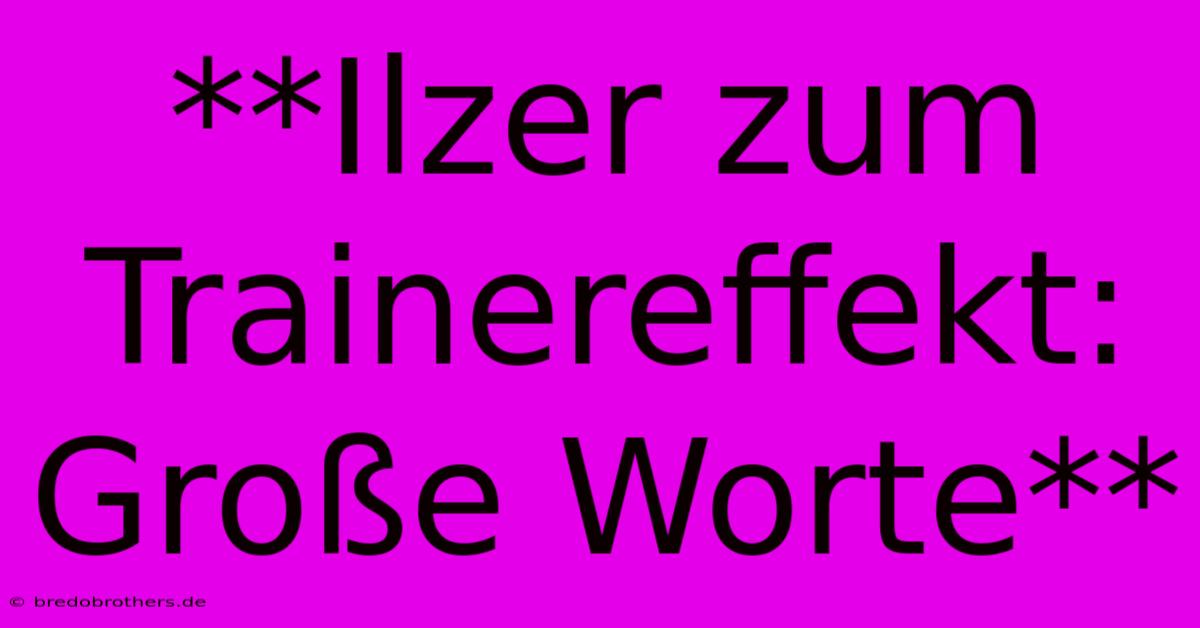 **Ilzer zum Trainereffekt: Große Worte**

© bredobrothers.de